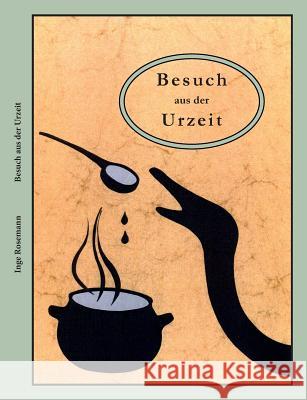 Inge Rosemann Besuch aus der Urzeit

Besuch
aus der
Urzeit

Kraina Książek